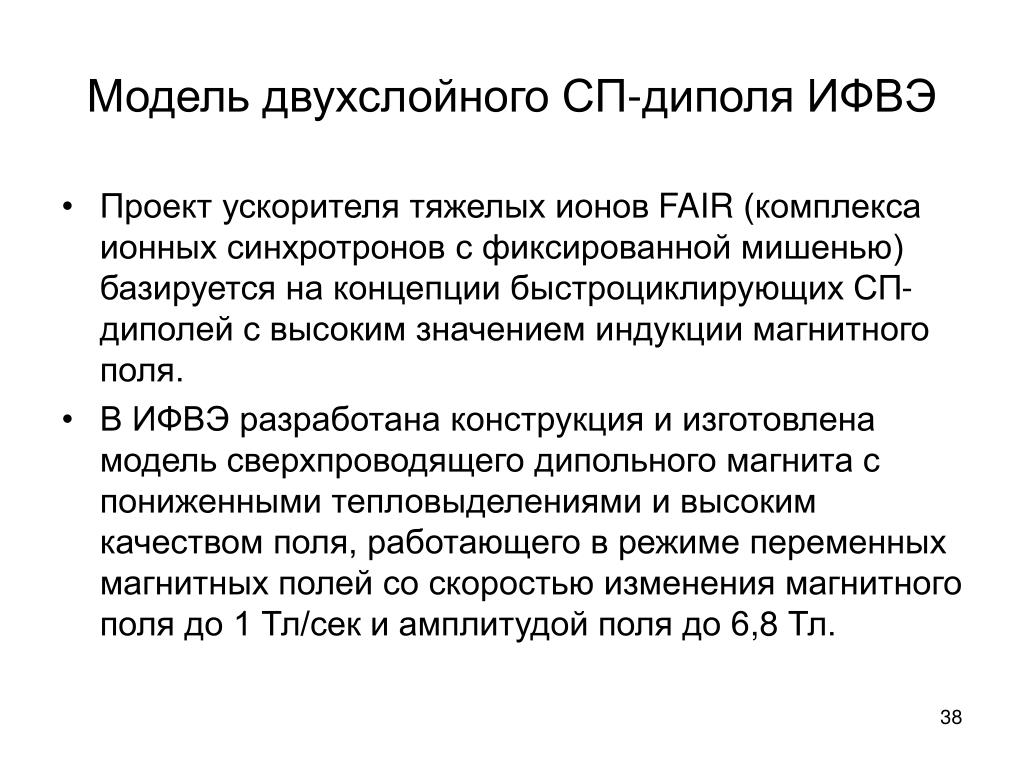 Модель двухслойного СП-диполя ИФВЭ

• Проект ускорителя тяжелых ионов FAIR (комплекса ионных синхротронов с фиксированной мишенью) базируется на концепции быстроциклирующих СП-диполей с высоким значением индукции магнитного поля.

• В ИФВЭ разработана конструкция и изготовлена модель сверхпроводящего дипольного магнита с пониженными тепловыделениями и высоким качеством поля, работающего в режиме переменных магнитных полей со скоростью изменения магнитного поля до 1 Тл/сек и амплитудой поля до 6,8 Тл.

38